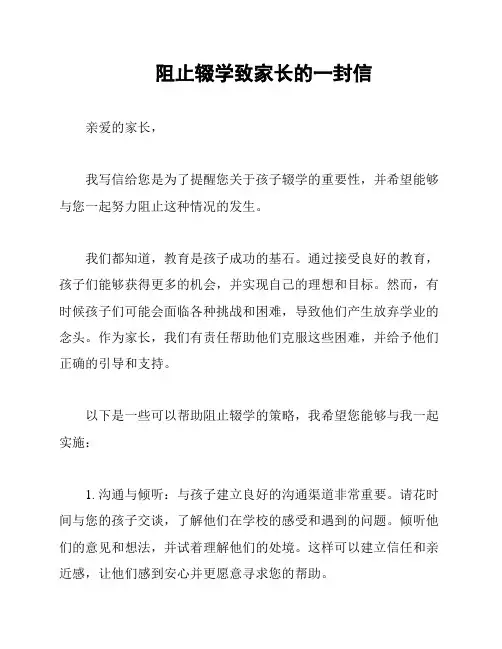 阻止辍学致家长的一封信

亲爱的家长，

我写信给您是为了提醒您关于孩子辍学的重要性，并希望能够与您一起努力阻止这种情况的发生。

我们都知道，教育是孩子成功的基石。通过接受良好的教育，孩子们能够获得更多的机会，并实现自己的理想和目标。然而，有时候孩子们可能会面临各种挑战和困难，导致他们产生放弃学业的念头。作为家长，我们有责任帮助他们克服这些困难，并给予他们正确的引导和支持。

以下是一些可以帮助阻止辍学的策略，我希望您能够与我一起实施：

1. 沟通与倾听：与孩子建立良好的沟通渠道非常重要。请花时间与您的孩子交谈，了解他们在学校的感受和遇到的问题。倾听他们的意见和想法，并试着理解他们的处境。这样可以建立信任和亲近感，让他们感到安心并更愿意寻求您的帮助。